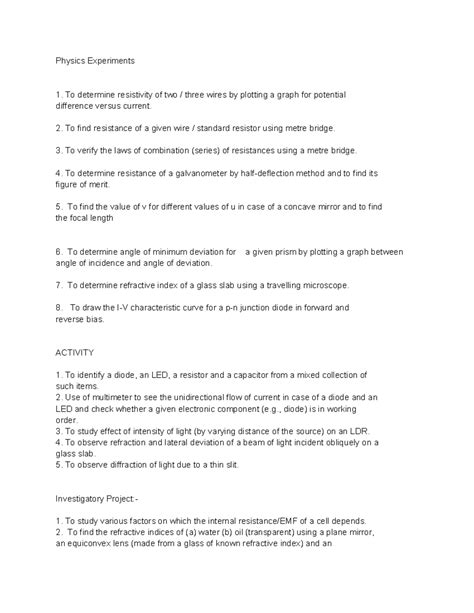 Physics Experiments

1. To determine resistivity of two / three wires by plotting a graph for potential difference versus current.

2. To find resistance of a given wire / standard resistor using metre bridge.

3. To verify the laws of combination (series) of resistances using a metre bridge.

4. To determine resistance of a galvanometer by half-deflection method and to find its figure of merit.

5. To find the value of v for different values of u in case of a concave mirror and to find the focal length

6. To determine angle of minimum deviation for a given prism by plotting a graph between angle of incidence and angle of deviation.

7. To determine refractive index of a glass slab using a travelling microscope.

8. To draw the I-V characteristic curve for a p-n junction diode in forward and reverse bias.

ACTIVITY

1. To identify a diode, an LED, a resistor and a capacitor from a mixed collection of such items.
2. Use of multimeter to see the unidirectional flow of current in case of a diode and an LED and check whether a given electronic component (e.g., diode) is in working order.
3. To study effect of intensity of light (by varying distance of the source) on an LDR.
4. To observe refraction and lateral deviation of a beam of light incident obliquely on a glass slab.
5. To observe diffraction of light due to a thin slit.

Investigatory Project:-

1. To study various factors on which the internal resistance/EMF of a cell depends.
2. To find the refractive indices of (a) water (b) oil (transparent) using a plane mirror, an equiconvex lens (made from a glass of known refractive index) and an